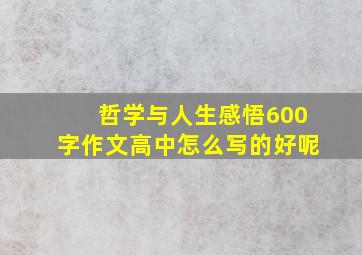 哲学与人生感悟600字作文高中怎么写的好呢